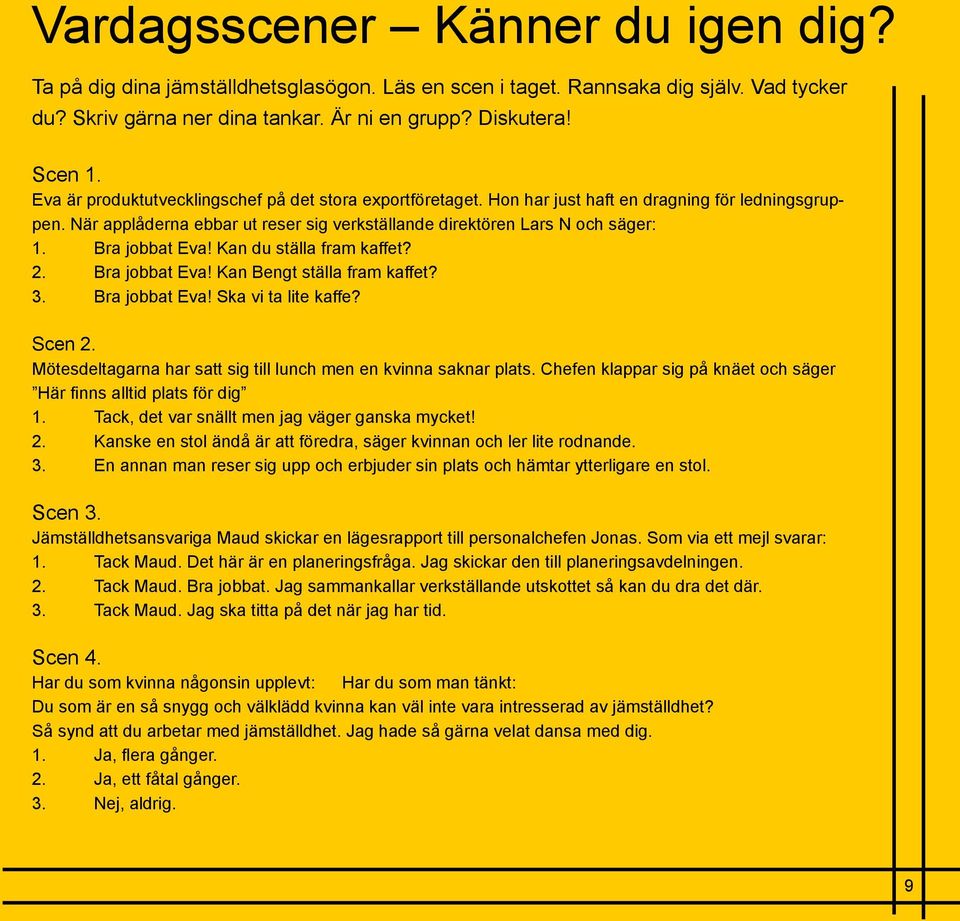 Vardagsscener – Känner du igen dig?

Ta på dig dina jämställdhetsglasögon. Läs en scen i taget. Rannsaka dig själv. Vad tycker du? Skriv gärna ner dina tankar. Är ni en grupp? Diskutera!

Scen 1.
Eva är produktutvecklingschef på det stora exportföretaget. Hon har just haft en dragning för ledningsgruppen. När applåderna ebbar ut reser sig verkställande direktören Lars N och säger:
1. Bra jobbat Eva! Kan du ställa fram kaffet?
2. Bra jobbat Eva! Kan Bengt ställa fram kaffet?
3. Bra jobbat Eva! Ska vi ta lite kaffe?

Scen 2.
Mötesdeltagarna har satt sig till lunch men en kvinna saknar plats. Chefen klappar sig på knäet och säger ”Här finns alltid plats för dig”
1. Tack, det var snällt men jag väger ganska mycket!
2. Kanske en stol ändå är att föredra, säger kvinnan och ler lite rodnande.
3. En annan man reser sig upp och erbjuder sin plats och hämtar ytterligare en stol.

Scen 3.
Jämställdhetsansvariga Maud skickar en lägesrapport till personalchefen Jonas. Som via ett mejl svarar:
1. Tack Maud. Det här är en planeringsfråga. Jag skickar den till planeringsavdelningen.
2. Tack Maud. Bra jobbat. Jag sammankallar verkställande utskottet så kan du dra det där.
3. Tack Maud. Jag ska titta på det när jag har tid.

Scen 4.
Har du som kvinna någonsin upplevt: Har du som man tänkt:
Du som är en så snygg och välklädd kvinna kan väl inte vara intresserad av jämställdhet?
Så synd att du arbetar med jämställdhet. Jag hade så gärna velat dansa med dig.
1. Ja, flera gånger.
2. Ja, ett fåtal gånger.
3. Nej, aldrig.

9